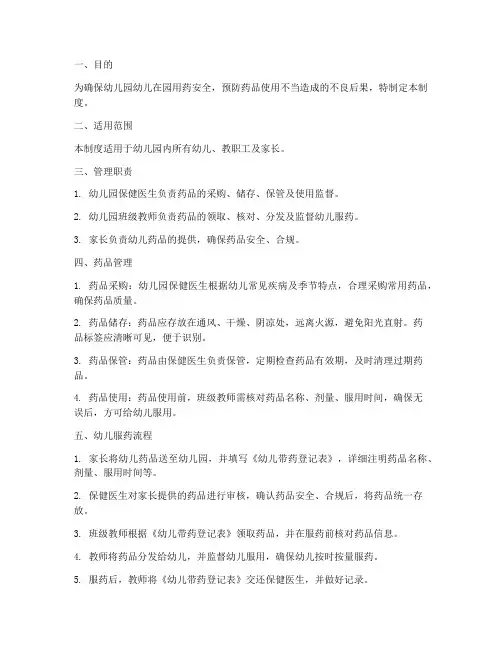 一、目的

为确保幼儿园幼儿在园用药安全，预防药品使用不当造成的不良后果，特制定本制度。

二、适用范围

本制度适用于幼儿园内所有幼儿、教职工及家长。

三、管理职责

1. 幼儿园保健医生负责药品的采购、储存、保管及使用监督。

2. 幼儿园班级教师负责药品的领取、核对、分发及监督幼儿服药。

3. 家长负责幼儿药品的提供，确保药品安全、合规。

四、药品管理

1. 药品采购：幼儿园保健医生根据幼儿常见疾病及季节特点，合理采购常用药品，确保药品质量。

2. 药品储存：药品应存放在通风、干燥、阴凉处，远离火源，避免阳光直射。药品标签应清晰可见，便于识别。

3. 药品保管：药品由保健医生负责保管，定期检查药品有效期，及时清理过期药品。

4. 药品使用：药品使用前，班级教师需核对药品名称、剂量、服用时间，确保无误后，方可给幼儿服用。

五、幼儿服药流程

1. 家长将幼儿药品送至幼儿园，并填写《幼儿带药登记表》，详细注明药品名称、剂量、服用时间等。

2. 保健医生对家长提供的药品进行审核，确认药品安全、合规后，将药品统一存放。

3. 班级教师根据《幼儿带药登记表》领取药品，并在服药前核对药品信息。

4. 教师将药品分发给幼儿，并监督幼儿服用，确保幼儿按时按量服药。

5. 服药后，教师将《幼儿带药登记表》交还保健医生，并做好记录。